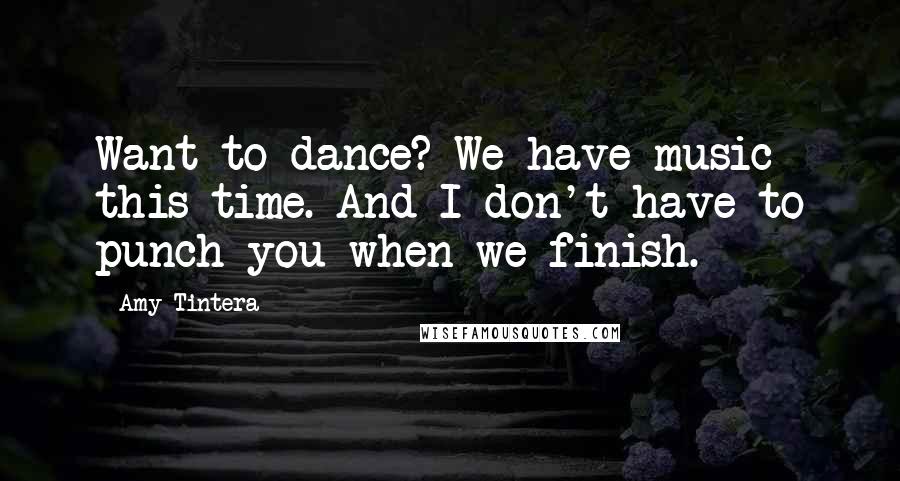 Want to dance? We have music this time. And I don't have to punch you when we finish.

Amy Tintera

WISEFAMOUSQUOTES.COM